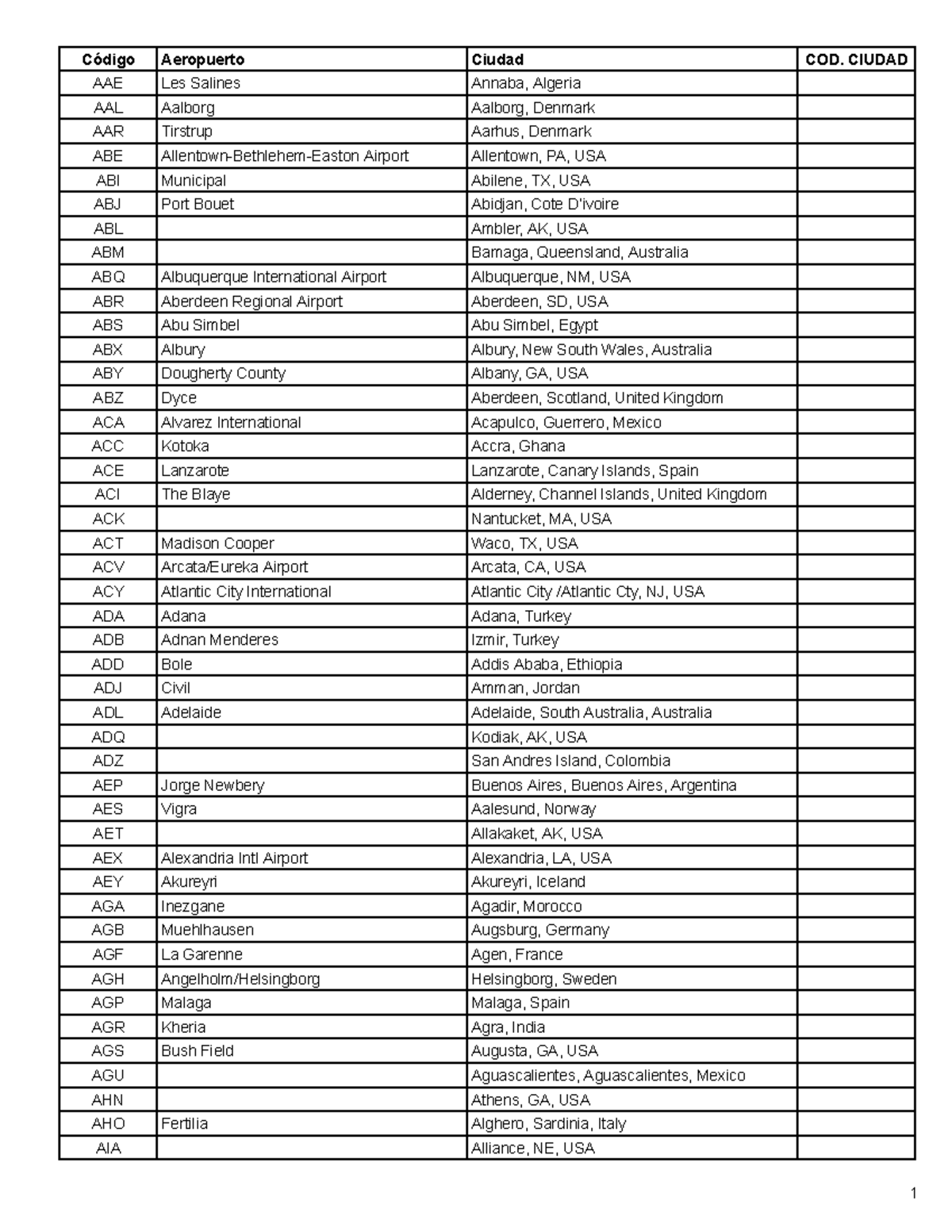 | Código | Aeropuerto | Ciudad | COD. CIUDAD |
|---|---|---|---|
| AAE | Les Salines | Annaba, Algeria | |
| AAL | Aalborg | Aalborg, Denmark | |
| AAR | Tirstrup | Aarhus, Denmark | |
| ABE | Allentown-Bethlehem-Easton Airport | Allentown, PA, USA | |
| ABI | Municipal | Abilene, TX, USA | |
| ABJ | Port Bouet | Abidjan, Cote D'ivoire | |
| ABL | | Ambler, AK, USA | |
| ABM | | Bamaga, Queensland, Australia | |
| ABQ | Albuquerque International Airport | Albuquerque, NM, USA | |
| ABR | Aberdeen Regional Airport | Aberdeen, SD, USA | |
| ABS | Abu Simbel | Abu Simbel, Egypt | |
| ABX | Albury | Albury, New South Wales, Australia | |
| ABY | Dougherty County | Albany, GA, USA | |
| ABZ | Dyce | Aberdeen, Scotland, United Kingdom | |
| ACA | Alvarez International | Acapulco, Guerrero, Mexico | |
| ACC | Kotoka | Accra, Ghana | |
| ACE | Lanzarote | Lanzarote, Canary Islands, Spain | |
| ACI | The Blaye | Alderney, Channel Islands, United Kingdom | |
| ACK | | Nantucket, MA, USA | |
| ACT | Madison Cooper | Waco, TX, USA | |
| ACV | Arcata/Eureka Airport | Arcata, CA, USA | |
| ACY | Atlantic City International | Atlantic City /Atlantic Cty, NJ, USA | |
| ADA | Adana | Adana, Turkey | |
| ADB | Adnan Menderes | Izmir, Turkey | |
| ADD | Bole | Addis Ababa, Ethiopia | |
| ADJ | Civil | Amman, Jordan | |
| ADL | Adelaide | Adelaide, South Australia, Australia | |
| ADQ | | Kodiak, AK, USA | |
| ADZ | | San Andres Island, Colombia | |
| AEP | Jorge Newbery | Buenos Aires, Buenos Aires, Argentina | |
| AES | Vigra | Aalesund, Norway | |
| AET | | Allakaket, AK, USA | |
| AEX | Alexandria Intl Airport | Alexandria, LA, USA | |
| AEY | Akureyri | Akureyri, Iceland | |
| AGA | Inezgane | Agadir, Morocco | |
| AGB | Muehlhausen | Augsburg, Germany | |
| AGF | La Garenne | Agen, France | |
| AGH | Angelholm/Helsingborg | Helsingborg, Sweden | |
| AGP | Malaga | Malaga, Spain | |
| AGR | Kheria | Agra, India | |
| AGS | Bush Field | Augusta, GA, USA | |
| AGU | | Aguascalientes, Aguascalientes, Mexico | |
| AHN | | Athens, GA, USA | |
| AHO | Fertilia | Alghero, Sardinia, Italy | |
| AIA | | Alliance, NE, USA | |

1